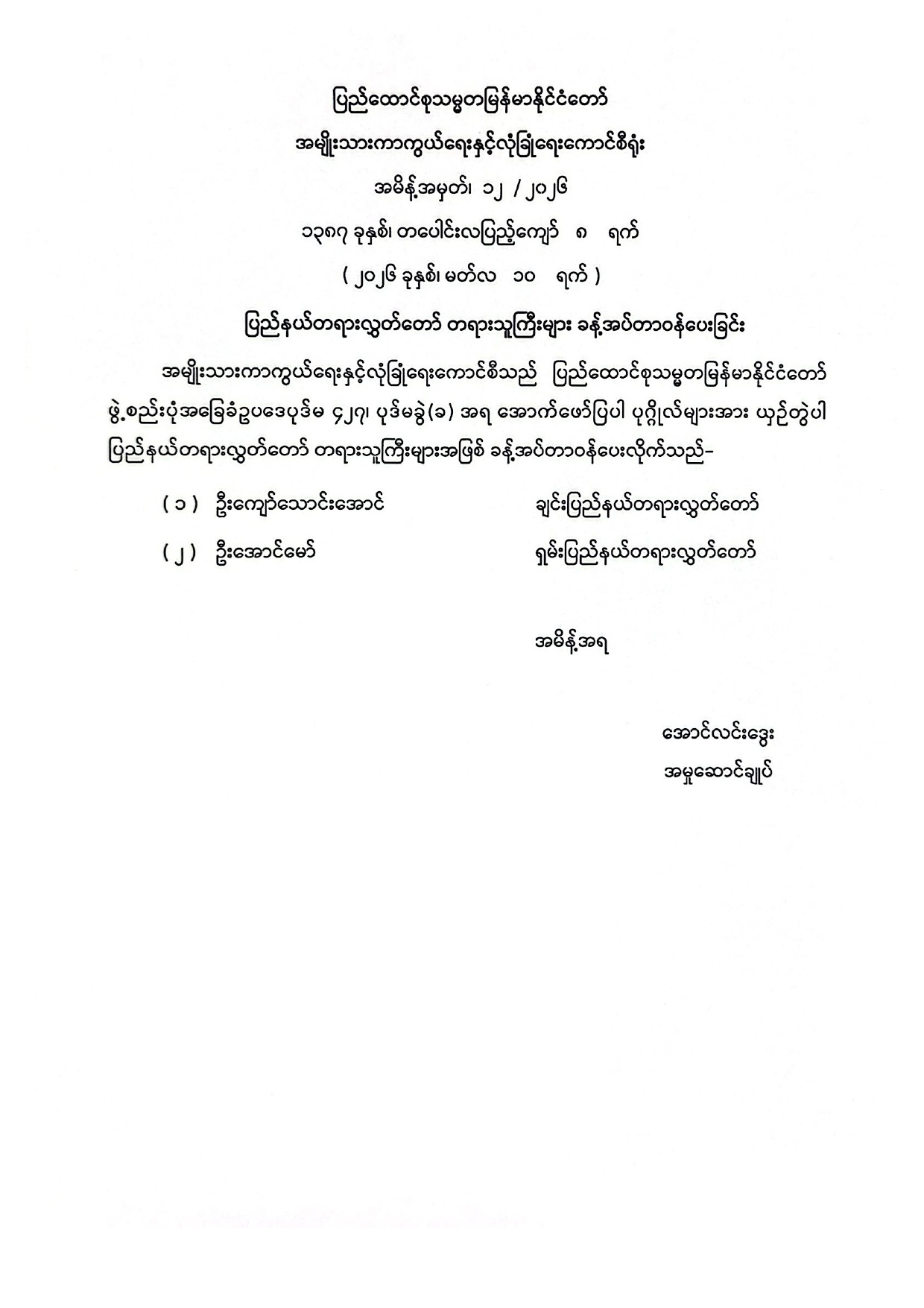 ပြည်ထောင်စုသမ္မတမြန်မာနိုင်ငံတော်

အမျိုးသားကာကွယ်ရေးနှင့်လုံခြုံရေးကောင်စီရုံး

အမိန့်အမှတ်၊ ၁၂ / ၂၀၂၆

၁၃၈၇ ခုနှစ်၊ တပေါင်းလပြည့်ကျော် ၈ ရက်

( ၂၀၂၆ ခုနှစ်၊ မတ်လ ၁၀ ရက် )

ပြည်နယ်တရားလွှတ်တော် တရားသူကြီးများ ခန့်အပ်တာဝန်ပေးခြင်း

အမျိုးသားကာကွယ်ရေးနှင့်လုံခြုံရေးကောင်စီသည် ပြည်ထောင်စုသမ္မတမြန်မာနိုင်ငံတော် ဖွဲ့စည်းပုံအခြေခံဥပဒေပုဒ်မ ၄၂၇၊ ပုဒ်မခွဲ(ခ) အရ အောက်ဖော်ပြပါ ပုဂ္ဂိုလ်များအား ယှဉ်တွဲပါ ပြည်နယ်တရားလွှတ်တော် တရားသူကြီးများအဖြစ် ခန့်အပ်တာဝန်ပေးလိုက်သည်-

( ၁ ) ဦးကျော်သောင်းအောင် ချင်းပြည်နယ်တရားလွှတ်တော်

( ၂ ) ဦးအောင်မော် ရှမ်းပြည်နယ်တရားလွှတ်တော်

အမိန့်အရ

အောင်လင်းဒွေး

အမှုဆောင်ချုပ်